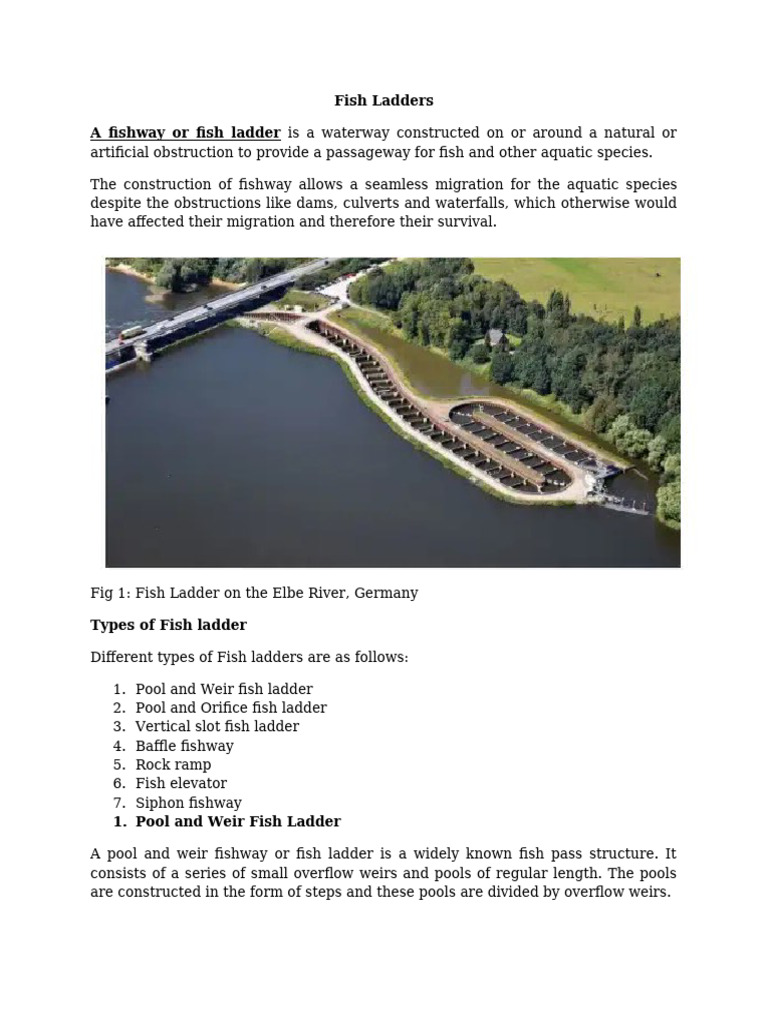 Fish Ladders

A fishway or fish ladder is a waterway constructed on or around a natural or artificial obstruction to provide a passageway for fish and other aquatic species.

The construction of fishway allows a seamless migration for the aquatic species despite the obstructions like dams, culverts and waterfalls, which otherwise would have affected their migration and therefore their survival.

Fig 1: Fish Ladder on the Elbe River, Germany

Types of Fish ladder

Different types of Fish ladders are as follows:

1. Pool and Weir fish ladder
2. Pool and Orifice fish ladder
3. Vertical slot fish ladder
4. Baffle fishway
5. Rock ramp
6. Fish elevator
7. Siphon fishway
1. Pool and Weir Fish Ladder

A pool and weir fishway or fish ladder is a widely known fish pass structure. It consists of a series of small overflow weirs and pools of regular length. The pools are constructed in the form of steps and these pools are divided by overflow weirs.